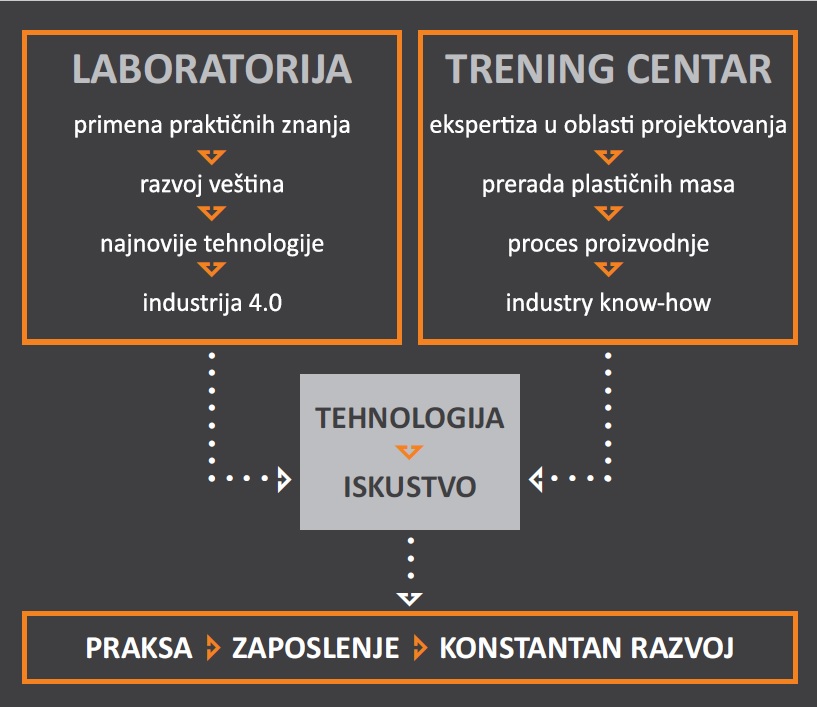 LABORATORIJA

primena praktičnih znanja

razvoj veština

najnovije tehnologije

industrija 4.0

TRENING CENTAR

ekspertiza u oblasti projektovanja

prerada plastičnih masa

proces proizvodnje

industry know-how

TEHNOLOGIJA

ISKUSTVO

PRAKSA ZAPOSLENJE KONSTANTAN RAZVOJ